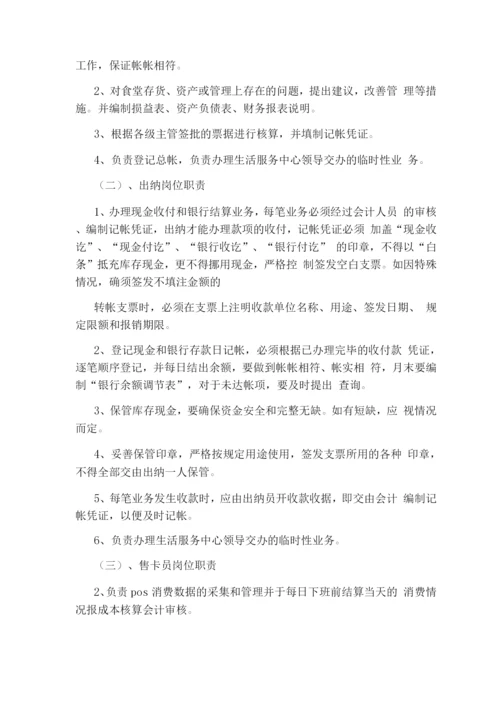 工作，保证帐帐相符。

2、对食堂存货、资产或管理上存在的问题，提出建议，改善管 理等措施。并编制损益表、资产负债表、财务报表说明。

3、根据各级主管签批的票据进行核算，并填制记帐凭证。

4、负责登记总帐，负责办理生活服务中心领导交办的临时性业 务。

（二）、出纳岗位职责

1、办理现金收付和银行结算业务，每笔业务必须经过会计人员 的审核、编制记帐凭证，出纳才能办理款项的收付，记帐凭证必须 加盖“现金收讫”、“现金付讫”、“银行收讫”、“银行付讫” 的印章，不得以“白条”抵充库存现金，更不得挪用现金，严格控 制签发空白支票。如因特殊情况，确须签发不填注金额的

转帐支票时，必须在支票上注明收款单位名称、用途、签发日期、 规定限额和报销期限。

2、登记现金和银行存款日记帐，必须根据已办理完毕的收付款 凭证，逐笔顺序登记，并每日结出余额，要做到帐帐相符、帐实相 符，月末要编制“银行余额调节表”，对于未达帐项，要及时提出 查询。

3、保管库存现金，要确保资金安全和完整无缺。如有短缺，应 视情况而定。

4、妥善保管印章，严格按规定用途使用，签发支票所用的各种 印章，不得全部交由出纳一人保管。

5、每笔业务发生收款时，应由出纳员开收款收据，即交由会计 编制记帐凭证，以便及时记帐。

6、负责办理生活服务中心领导交办的临时性业务。

（三）、售卡员岗位职责

2、负责 pos 消费数据的采集和管理并于每日下班前结算当天的 消费情况报成本核算会计审核。